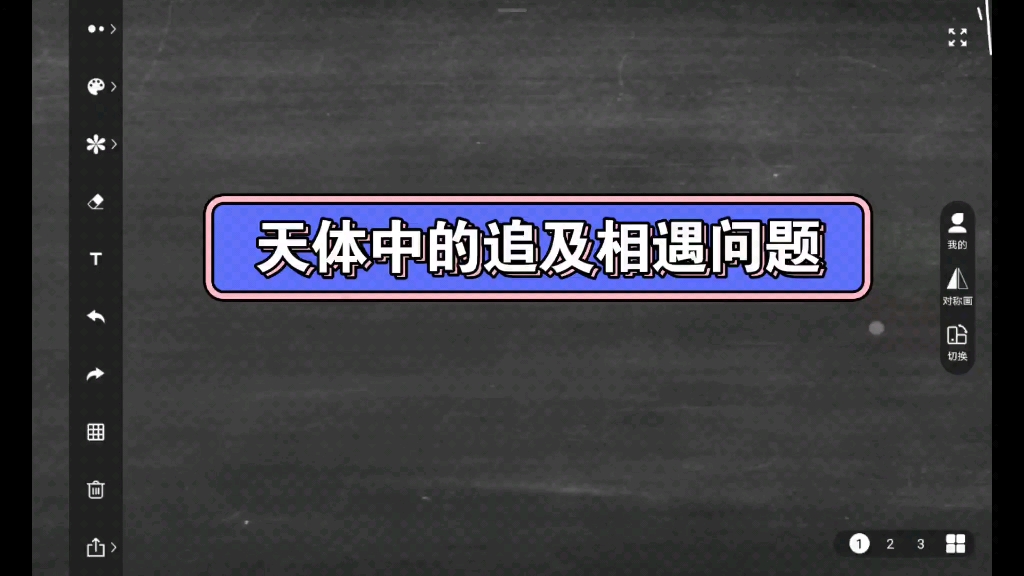 T

天体中的追及相遇问题

我的

对称画

切换

1 2 3